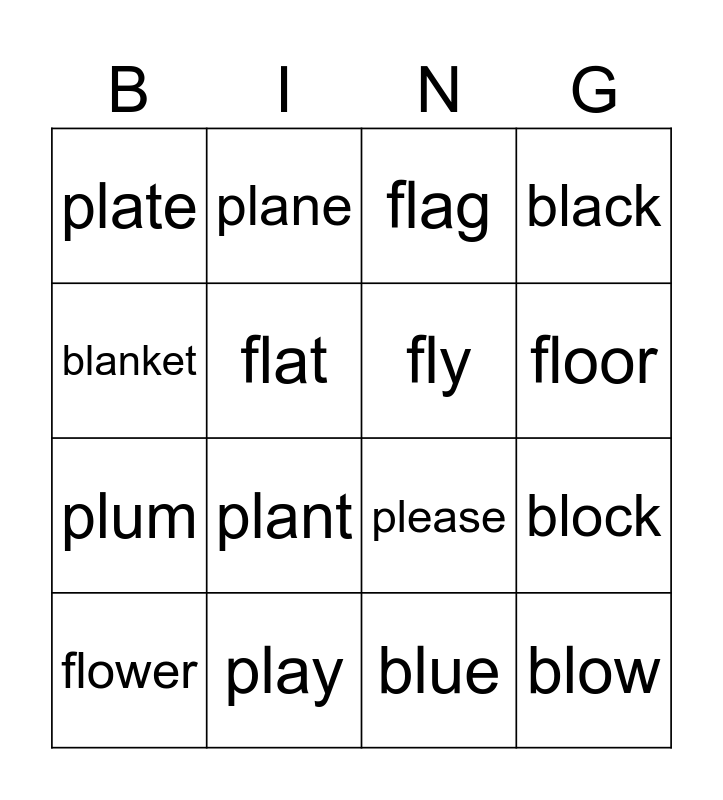 | B | I | N | G |
|---|---|---|---|
| plate | plane | flag | black |
| blanket | flat | fly | floor |
| plum | plant | please | block |
| flower | play | blue | blow |